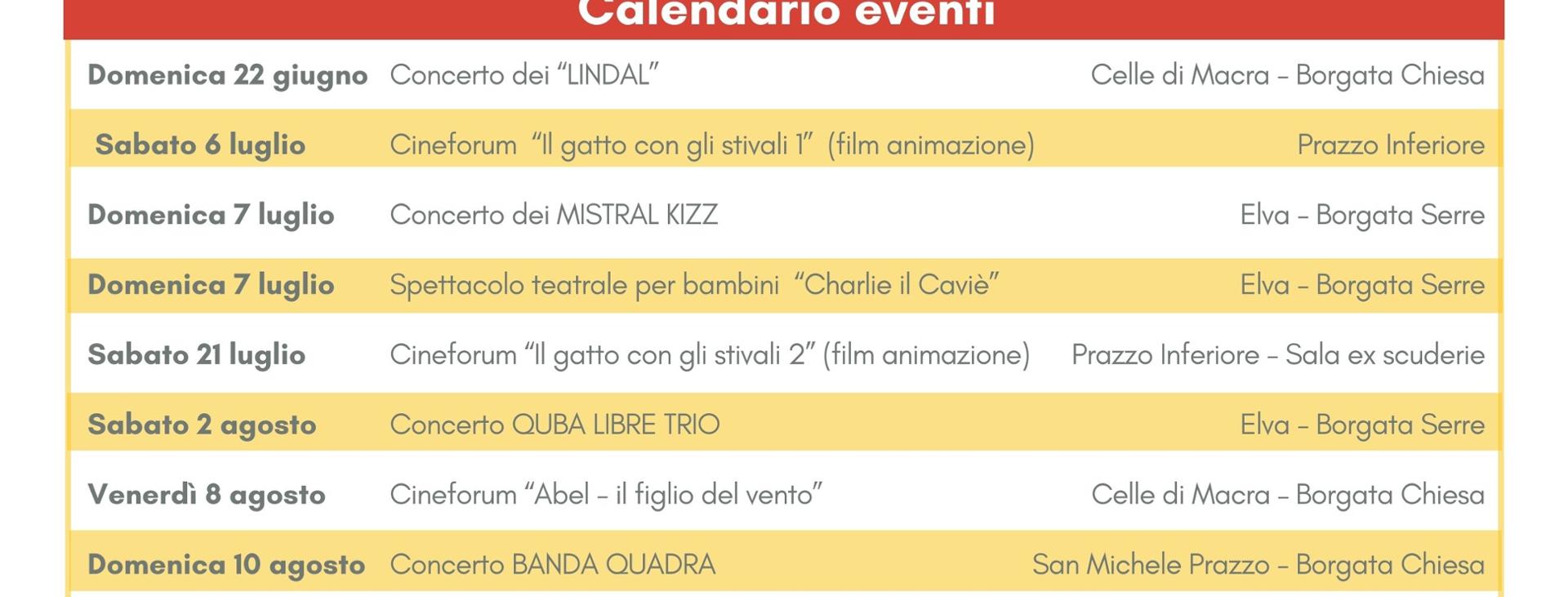 Calendario eventi

| | | |
|---|---|---|
| Domenica 22 giugno | Concerto dei "LINDAL" | Celle di Macra – Borgata Chiesa |
| Sabato 6 luglio | Cineforum "Il gatto con gli stivali 1" (film animazione) | Prazzo Inferiore |
| Domenica 7 luglio | Concerto dei MISTRAL KIZZ | Elva – Borgata Serre |
| Domenica 7 luglio | Spettacolo teatrale per bambini "Charlie il Caviè" | Elva – Borgata Serre |
| Sabato 21 luglio | Cineforum "Il gatto con gli stivali 2" (film animazione) | Prazzo Inferiore – Sala ex scuderie |
| Sabato 2 agosto | Concerto QUBA LIBRE TRIO | Elva – Borgata Serre |
| Venerdì 8 agosto | Cineforum "Abel – il figlio del vento" | Celle di Macra – Borgata Chiesa |
| Domenica 10 agosto | Concerto BANDA QUADRA | San Michele Prazzo – Borgata Chiesa |